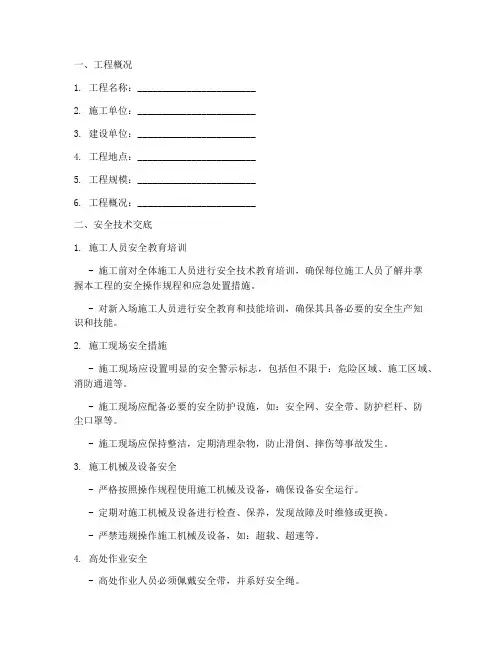 一、工程概况

1. 工程名称：________________________

2. 施工单位：________________________

3. 建设单位：________________________

4. 工程地点：________________________

5. 工程规模：________________________

6. 工程概况：________________________

二、安全技术交底

1. 施工人员安全教育培训

- 施工前对全体施工人员进行安全技术教育培训，确保每位施工人员了解并掌握本工程的安全操作规程和应急处置措施。

- 对新入场施工人员进行安全教育和技能培训，确保其具备必要的安全生产知识和技能。

2. 施工现场安全措施

- 施工现场应设置明显的安全警示标志，包括但不限于：危险区域、施工区域、消防通道等。

- 施工现场应配备必要的安全防护设施，如：安全网、安全带、防护栏杆、防尘口罩等。

- 施工现场应保持整洁，定期清理杂物，防止滑倒、摔伤等事故发生。

3. 施工机械及设备安全

- 严格按照操作规程使用施工机械及设备，确保设备安全运行。

- 定期对施工机械及设备进行检查、保养，发现故障及时维修或更换。

- 严禁违规操作施工机械及设备，如：超载、超速等。

4. 高处作业安全

- 高处作业人员必须佩戴安全带，并系好安全绳。